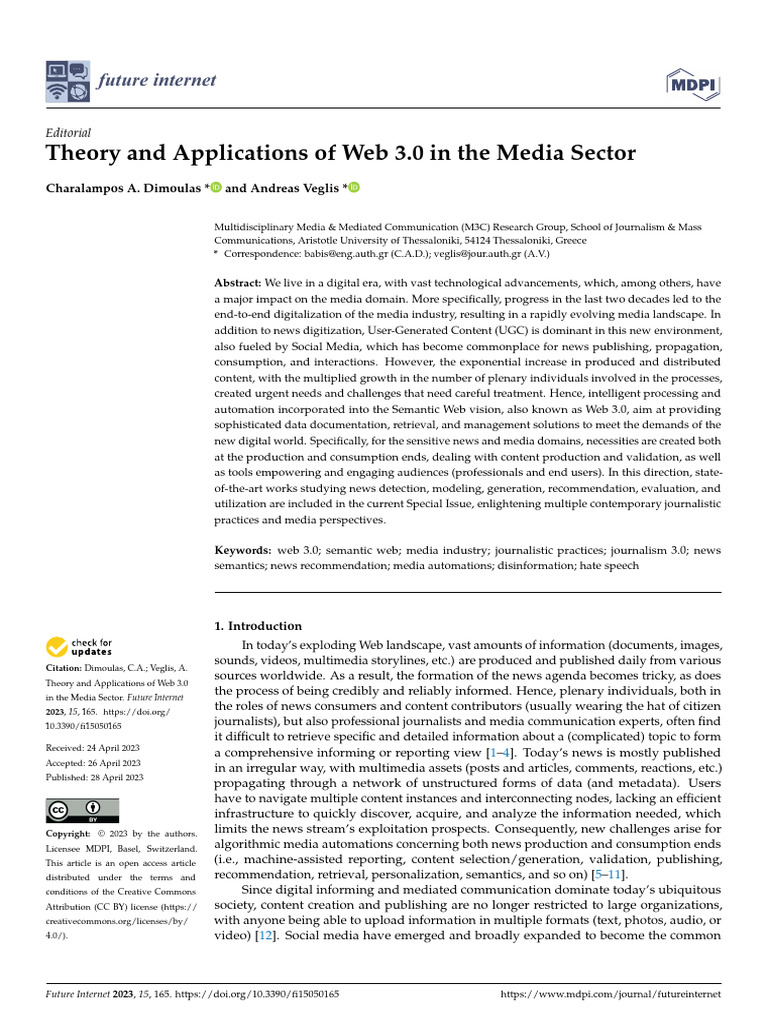 future internet

MDPI

Editorial
Theory and Applications of Web 3.0 in the Media Sector

Charalampos A. Dimoulas * and Andreas Veglis *

Multidisciplinary Media & Mediated Communication (M3C) Research Group, School of Journalism & Mass Communications, Aristotle University of Thessaloniki, 54124 Thessaloniki, Greece
* Correspondence: babis@eng.auth.gr (C.A.D.); veglis@jour.auth.gr (A.V.)

Abstract: We live in a digital era, with vast technological advancements, which, among others, have a major impact on the media domain. More specifically, progress in the last two decades led to the end-to-end digitalization of the media industry, resulting in a rapidly evolving media landscape. In addition to news digitization, User-Generated Content (UGC) is dominant in this new environment, also fueled by Social Media, which has become commonplace for news publishing, propagation, consumption, and interactions. However, the exponential increase in produced and distributed content, with the multiplied growth in the number of plenary individuals involved in the processes, created urgent needs and challenges that need careful treatment. Hence, intelligent processing and automation incorporated into the Semantic Web vision, also known as Web 3.0, aim at providing sophisticated data documentation, retrieval, and management solutions to meet the demands of the new digital world. Specifically, for the sensitive news and media domains, necessities are created both at the production and consumption ends, dealing with content production and validation, as well as tools empowering and engaging audiences (professionals and end users). In this direction, state-of-the-art works studying news detection, modeling, generation, recommendation, evaluation, and utilization are included in the current Special Issue, enlightening multiple contemporary journalistic practices and media perspectives.

Keywords: web 3.0; semantic web; media industry; journalistic practices; journalism 3.0; news semantics; news recommendation; media automations; disinformation; hate speech

check for updates

Citation: Dimoulas, C.A.; Veglis, A. Theory and Applications of Web 3.0 in the Media Sector. Future Internet 2023, 15, 165. https://doi.org/10.3390/fi15050165

Received: 24 April 2023
Accepted: 26 April 2023
Published: 28 April 2023

Copyright: © 2023 by the authors. Licensee MDPI, Basel, Switzerland. This article is an open access article distributed under the terms and conditions of the Creative Commons Attribution (CC BY) license (https://creativecommons.org/licenses/by/4.0/).

1. Introduction
In today's exploding Web landscape, vast amounts of information (documents, images, sounds, videos, multimedia storylines, etc.) are produced and published daily from various sources worldwide. As a result, the formation of the news agenda becomes tricky, as does the process of being credibly and reliably informed. Hence, plenary individuals, both in the roles of news consumers and content contributors (usually wearing the hat of citizen journalists), but also professional journalists and media communication experts, often find it difficult to retrieve specific and detailed information about a (complicated) topic to form a comprehensive informing or reporting view [1–4]. Today's news is mostly published in an irregular way, with multimedia assets (posts and articles, comments, reactions, etc.) propagating through a network of unstructured forms of data (and metadata). Users have to navigate multiple content instances and interconnecting nodes, lacking an efficient infrastructure to quickly discover, acquire, and analyze the information needed, which limits the news stream's exploitation prospects. Consequently, new challenges arise for algorithmic media automations concerning both news production and consumption ends (i.e., machine-assisted reporting, content selection/generation, validation, publishing, recommendation, retrieval, personalization, semantics, and so on) [5–11].
Since digital informing and mediated communication dominate today's ubiquitous society, content creation and publishing are no longer restricted to large organizations, with anyone being able to upload information in multiple formats (text, photos, audio, or video) [12]. Social media have emerged and broadly expanded to become the common

Future Internet 2023, 15, 165. https://doi.org/10.3390/fi15050165 https://www.mdpi.com/journal/futureinternet